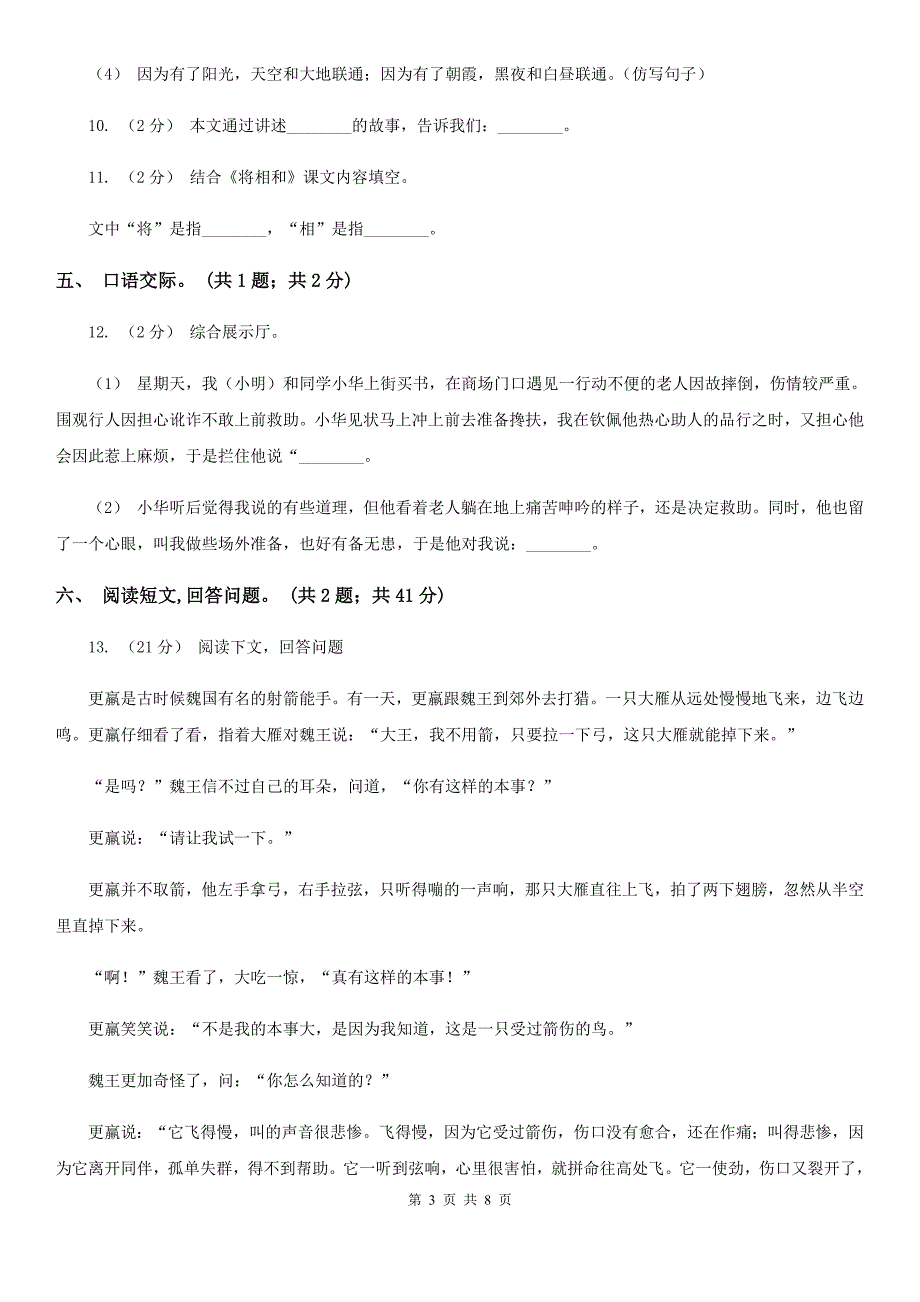 （4） 因为有了阳光，天空和大地联通；因为有了朝霞，黑夜和白昼联通。（仿写句子）

10. （2 分） 本文通过讲述________的故事，告诉我们：________。

11. （2 分） 结合《将相和》课文内容填空。

文中“将”是指________，“相”是指________。

五、 口语交际。 （共 1 题；共 2 分）

12. （2 分） 综合展示厅。

（1） 星期天，我（小明）和同学小华上街买书，在商场门口遇见一行动不便的老人因故摔倒，伤情较严重。围观行人因担心讹诈不敢上前救助。小华见状马上冲上前去准备搀扶，我在钦佩他热心助人的品行之时，又担心他会因此惹上麻烦，于是拦住他说“________。

（2） 小华听后觉得我说的有些道理，但他看着老人躺在地上痛苦呻吟的样子，还是决定救助。同时，他也留了一个心眼，叫我做些场外准备，也好有备无患，于是他对我说：________。

六、 阅读短文,回答问题。 （共 2 题；共 41 分）

13. （21 分） 阅读下文，回答问题

更羸是古时候魏国有名的射箭能手。有一天，更羸跟魏王到郊外去打猎。一只大雁从远处慢慢地飞来，边飞边鸣。更羸仔细看了看，指着大雁对魏王说：“大王，我不用箭，只要拉一下弓，这只大雁就能掉下来。”

“是吗？”魏王信不过自己的耳朵，问道，“你有这样的本事？”

更羸说：“请让我试一下。”

更羸并不取箭，他左手拿弓，右手拉弦，只听得嘣的一声响，那只大雁直往上飞，拍了两下翅膀，忽然从半空里直掉下来。

“啊！”魏王看了，大吃一惊，“真有这样的本事！”

更羸笑笑说：“不是我的本事大，是因为我知道，这是一只受过箭伤的鸟。”

魏王更加奇怪了，问：“你怎么知道的？”

更羸说：“它飞得慢，叫的声音很悲惨。飞得慢，因为它受过箭伤，伤口没有愈合，还在作痛；叫得悲惨，因为它离开同伴，孤单失群，得不到帮助。它一听到弦响，心里很害怕，就拼命往高处飞。它一使劲，伤口又裂开了，

第 3 页 共 8 页